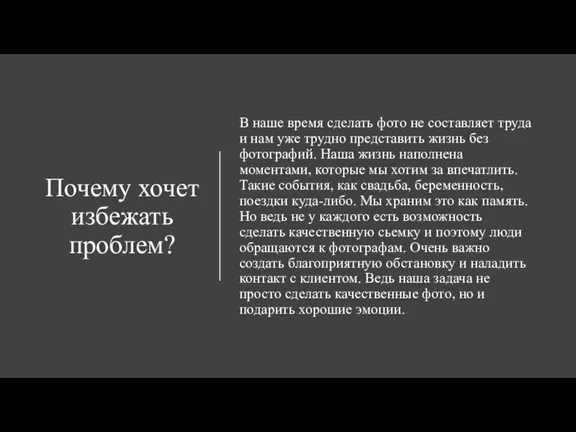 Почему хочет избежать проблем?

В наше время сделать фото не составляет труда и нам уже трудно представить жизнь без фотографий. Наша жизнь наполнена моментами, которые мы хотим за впечатлить. Такие события, как свадьба, беременность, поездки куда-либо. Мы храним это как память. Но ведь не у каждого есть возможность сделать качественную сьемку и поэтому люди обращаются к фотографам. Очень важно создать благоприятную обстановку и наладить контакт с клиентом. Ведь наша задача не просто сделать качественные фото, но и подарить хорошие эмоции.